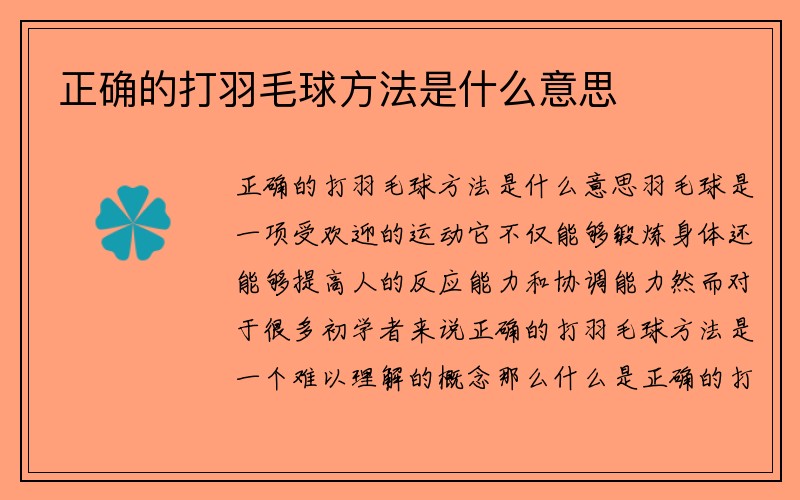 正确的打羽毛球方法是什么意思

正确的打羽毛球方法是什么意思羽毛球是一项受欢迎的运动它不仅能够锻炼身体还能够提高人的反应能力和协调能力然而对于很多初学者来说正确的打羽毛球方法是一个难以理解的概念那么什么是正确的打